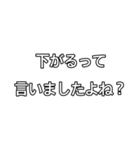 下がるって
言いましたよね？